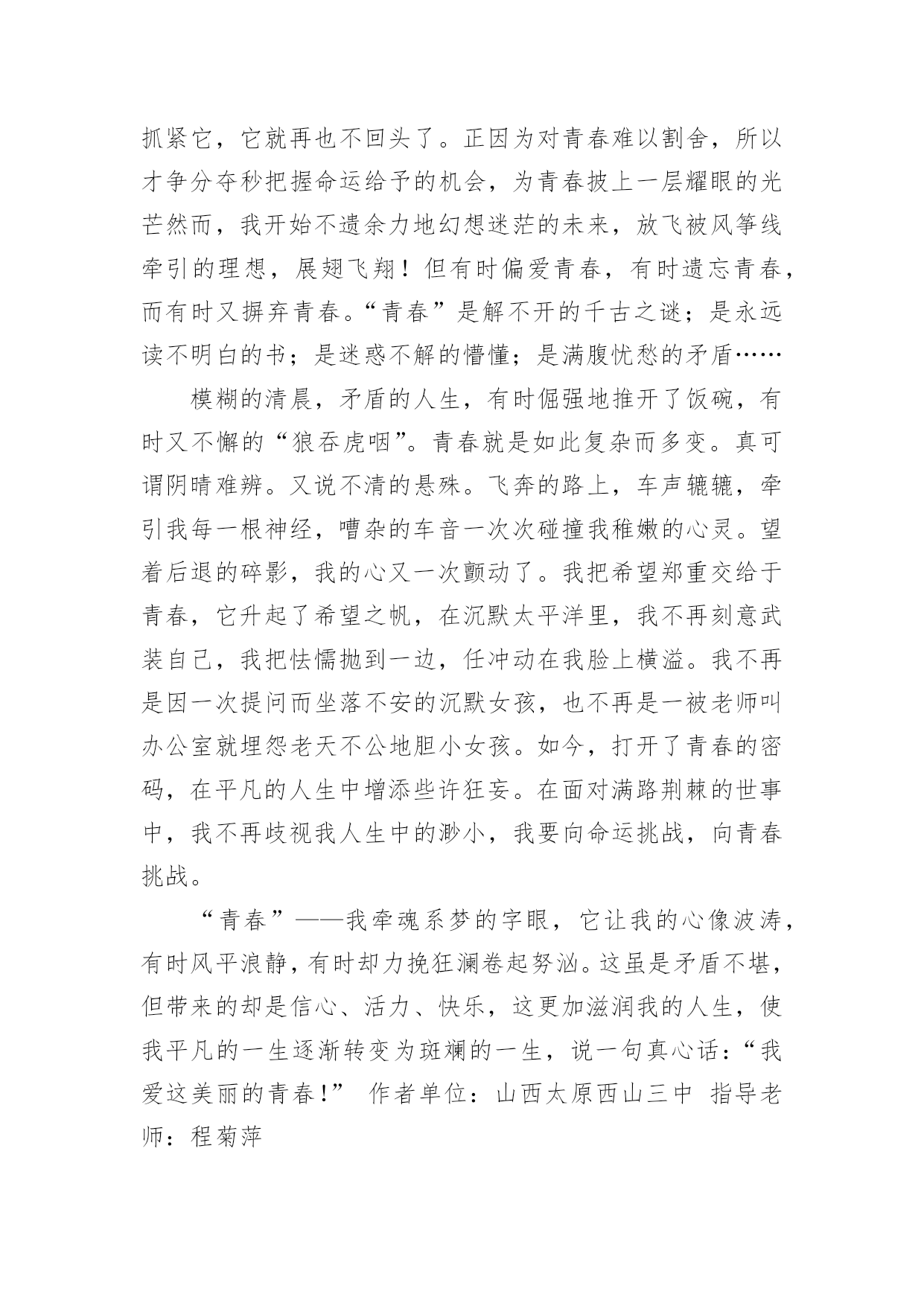 抓紧它，它就再也不回头了。正因为对青春难以割舍，所以才争分夺秒把握命运给予的机会，为青春披上一层耀眼的光芒然而，我开始不遗余力地幻想迷茫的未来，放飞被风筝线牵引的理想，展翅飞翔！但有时偏爱青春，有时遗忘青春，而有时又摒弃青春。“青春”是解不开的千古之谜；是永远读不明白的书；是迷惑不解的懵懂；是满腹忧愁的矛盾……

模糊的清晨，矛盾的人生，有时倔强地推开了饭碗，有时又不懈的“狼吞虎咽”。青春就是如此复杂而多变。真可谓阴晴难辨。又说不清的悬殊。飞奔的路上，车声辘辘，牵引我每一根神经，嘈杂的车音一次次碰撞我稚嫩的心灵。望着后退的碎影，我的心又一次颤动了。我把希望郑重交给于青春，它升起了希望之帆，在沉默太平洋里，我不再刻意武装自己，我把怯懦抛到一边，任冲动在我脸上横溢。我不再是因一次提问而坐落不安的沉默女孩，也不再是一被老师叫办公室就埋怨老天不公地胆小女孩。如今，打开了青春的密码，在平凡的人生中增添些许狂妄。在面对满路荆棘的世事中，我不再歧视我人生中的渺小，我要向命运挑战，向青春挑战。

“青春”——我牵魂系梦的字眼，它让我的心像波涛，有时风平浪静，有时却力挽狂澜卷起努汹。这虽是矛盾不堪，但带来的却是信心、活力、快乐，这更加滋润我的人生，使我平凡的一生逐渐转变为斑斓的一生，说一句真心话：“我爱这美丽的青春！” 作者单位：山西太原西山三中 指导老师：程菊萍